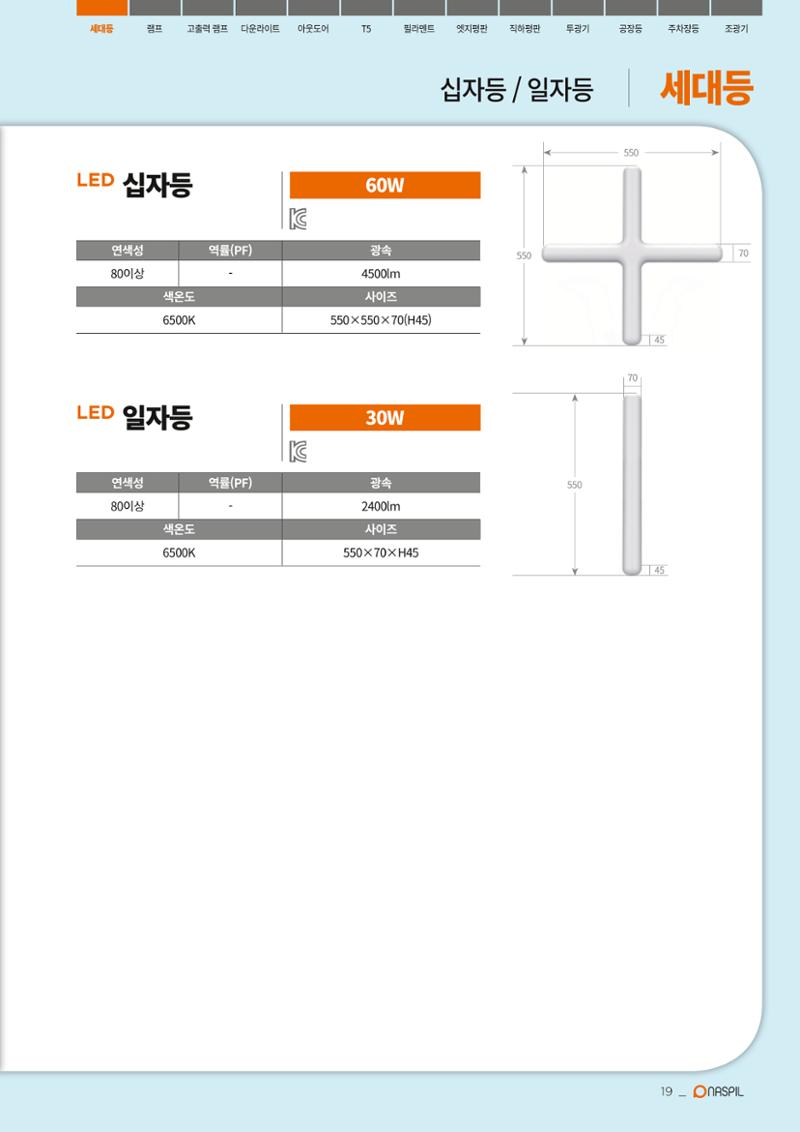 세대등 램프 고출력 램프 다운라이트 아웃도어 T5 필라멘트 엣지평판 직하평판 투광기 공장등 주차장등 조광기

십자등 / 일자등 세대등

LED 십자등

60W

| 연색성 | 역률(PF) | 광속 |
|---|---|---|
| 80이상 | - | 4500lm |
| 색온도 | | 사이즈 |
| 6500K | | 550×550×70(H45) |

550
550
70
45

LED 일자등

30W

| 연색성 | 역률(PF) | 광속 |
|---|---|---|
| 80이상 | - | 2400lm |
| 색온도 | | 사이즈 |
| 6500K | | 550×70×H45 |

70
550
45

19 _ NASPIL